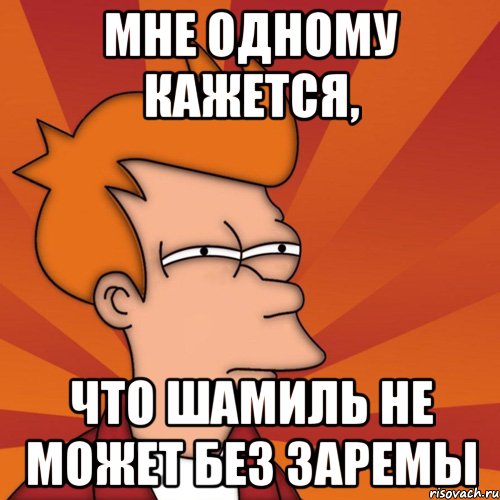 МНЕ ОДНОМУ КАЖЕТСЯ,

ЧТО ШАМИЛЬ НЕ МОЖЕТ БЕЗ ЗАРЕМЫ

risovach.ru